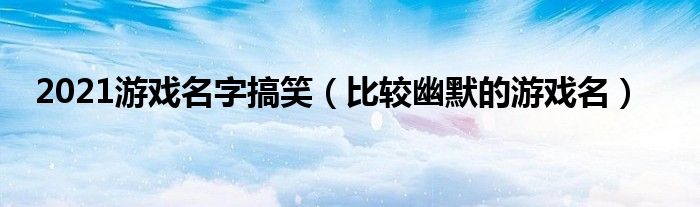 2021游戏名字搞笑（比较幽默的游戏名）